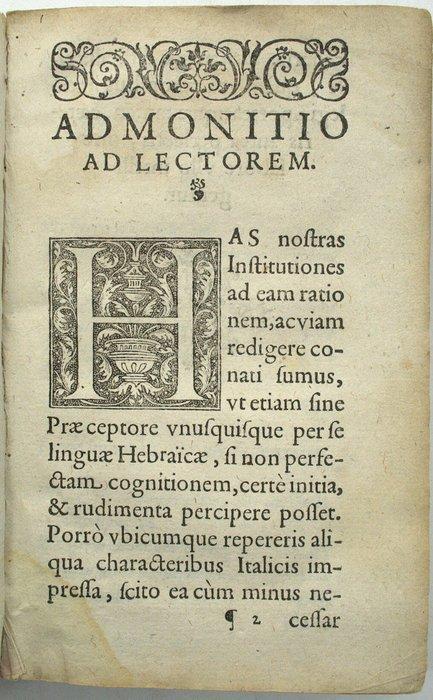 ADMONITIO
AD LECTOREM.

HAS noſtras Inſtitutiones ad eam rationem, ac viam redigere conati ſumus, vt etiam ſine Præceptore vnuſquiſque per ſe linguæ Hebraïcæ, ſi non perfectam cognitionem, certè initia, & rudimenta percipere poſſet. Porrò vbicumque repereris aliqua characteribus Italicis impreſſa, ſcito ea cùm minus ne-

¶ 2 ceſſar